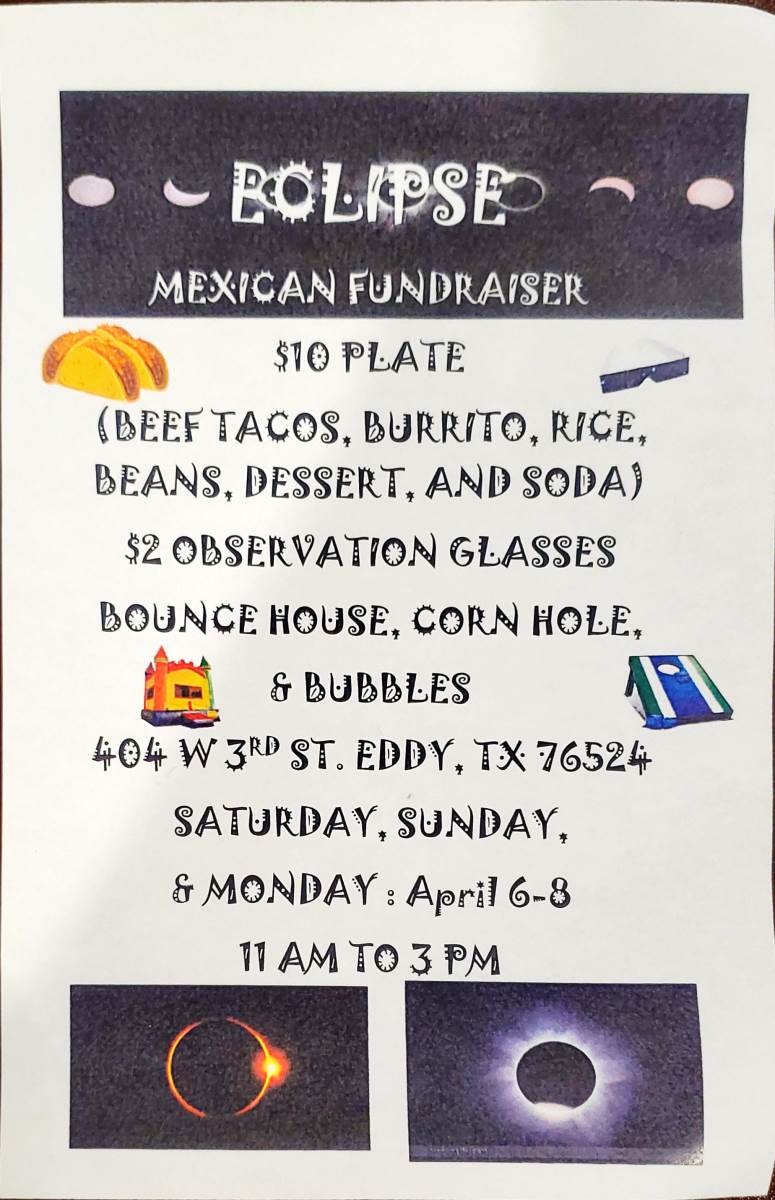 ECLIPSE

MEXICAN FUNDRAISER

$10 PLATE

(BEEF TACOS, BURRITO, RICE, BEANS, DESSERT, AND SODA)

$2 OBSERVATION GLASSES

BOUNCE HOUSE, CORN HOLE, & BUBBLES

404 W 3RD ST. EDDY, TX 76524

SATURDAY, SUNDAY, & MONDAY : April 6-8

11 AM TO 3 PM